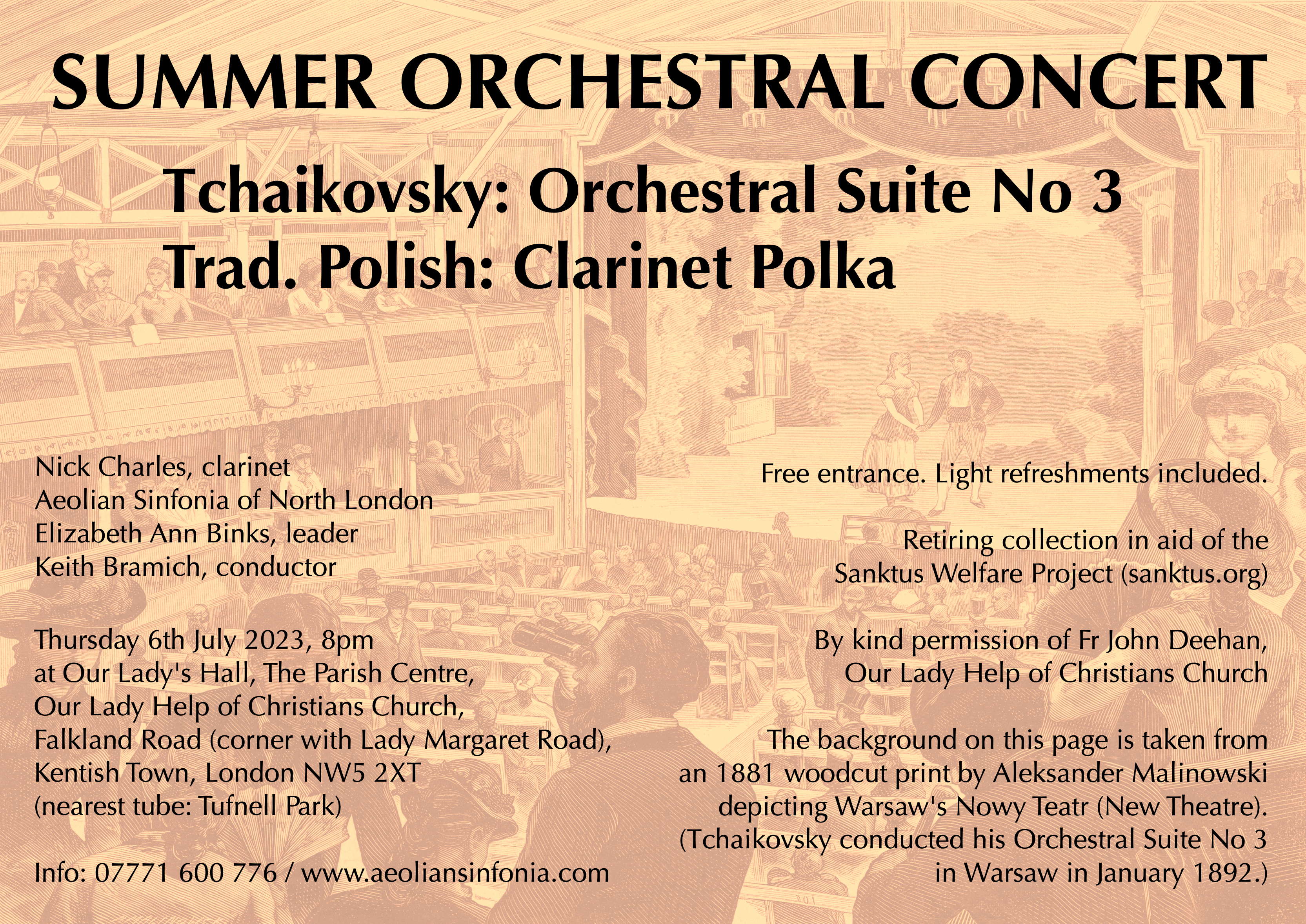 SUMMER ORCHESTRAL CONCERT

Tchaikovsky: Orchestral Suite No 3
Trad. Polish: Clarinet Polka

Nick Charles, clarinet
Aeolian Sinfonia of North London
Elizabeth Ann Binks, leader
Keith Bramich, conductor

Thursday 6th July 2023, 8pm
at Our Lady's Hall, The Parish Centre,
Our Lady Help of Christians Church,
Falkland Road (corner with Lady Margaret Road),
Kentish Town, London NW5 2XT
(nearest tube: Tufnell Park)

Info: 07771 600 776 / www.aeoliansinfonia.com

Free entrance. Light refreshments included.

Retiring collection in aid of the
Sanktus Welfare Project (sanktus.org)

By kind permission of Fr John Deehan,
Our Lady Help of Christians Church

The background on this page is taken from
an 1881 woodcut print by Aleksander Malinowski
depicting Warsaw's Nowy Teatr (New Theatre).
(Tchaikovsky conducted his Orchestral Suite No 3
in Warsaw in January 1892.)